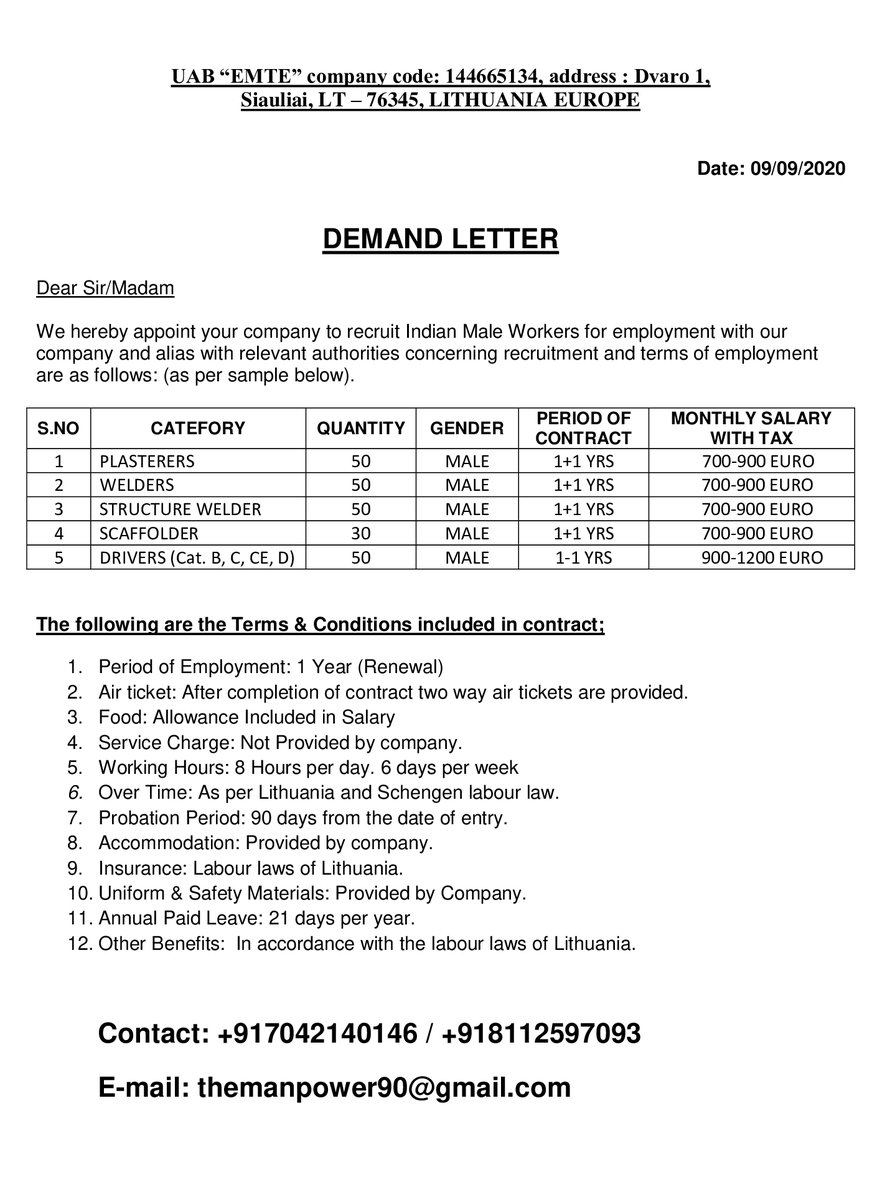 UAB “EMTE” company code: 144665134, address : Dvaro 1, Siauliai, LT – 76345, LITHUANIA EUROPE

Date: 09/09/2020

DEMAND LETTER

Dear Sir/Madam

We hereby appoint your company to recruit Indian Male Workers for employment with our company and alias with relevant authorities concerning recruitment and terms of employment are as follows: (as per sample below).

| S.NO | CATEFORY | QUANTITY | GENDER | PERIOD OF CONTRACT | MONTHLY SALARY WITH TAX |
|---|---|---|---|---|---|
| 1 | PLASTERERS | 50 | MALE | 1+1 YRS | 700-900 EURO |
| 2 | WELDERS | 50 | MALE | 1+1 YRS | 700-900 EURO |
| 3 | STRUCTURE WELDER | 50 | MALE | 1+1 YRS | 700-900 EURO |
| 4 | SCAFFOLDER | 30 | MALE | 1+1 YRS | 700-900 EURO |
| 5 | DRIVERS (Cat. B, C, CE, D) | 50 | MALE | 1-1 YRS | 900-1200 EURO |

The following are the Terms & Conditions included in contract;

1. Period of Employment: 1 Year (Renewal)
2. Air ticket: After completion of contract two way air tickets are provided.
3. Food: Allowance Included in Salary
4. Service Charge: Not Provided by company.
5. Working Hours: 8 Hours per day. 6 days per week
6. Over Time: As per Lithuania and Schengen labour law.
7. Probation Period: 90 days from the date of entry.
8. Accommodation: Provided by company.
9. Insurance: Labour laws of Lithuania.
10. Uniform & Safety Materials: Provided by Company.
11. Annual Paid Leave: 21 days per year.
12. Other Benefits: In accordance with the labour laws of Lithuania.

Contact: +917042140146 / +918112597093

E-mail: themanpower90@gmail.com